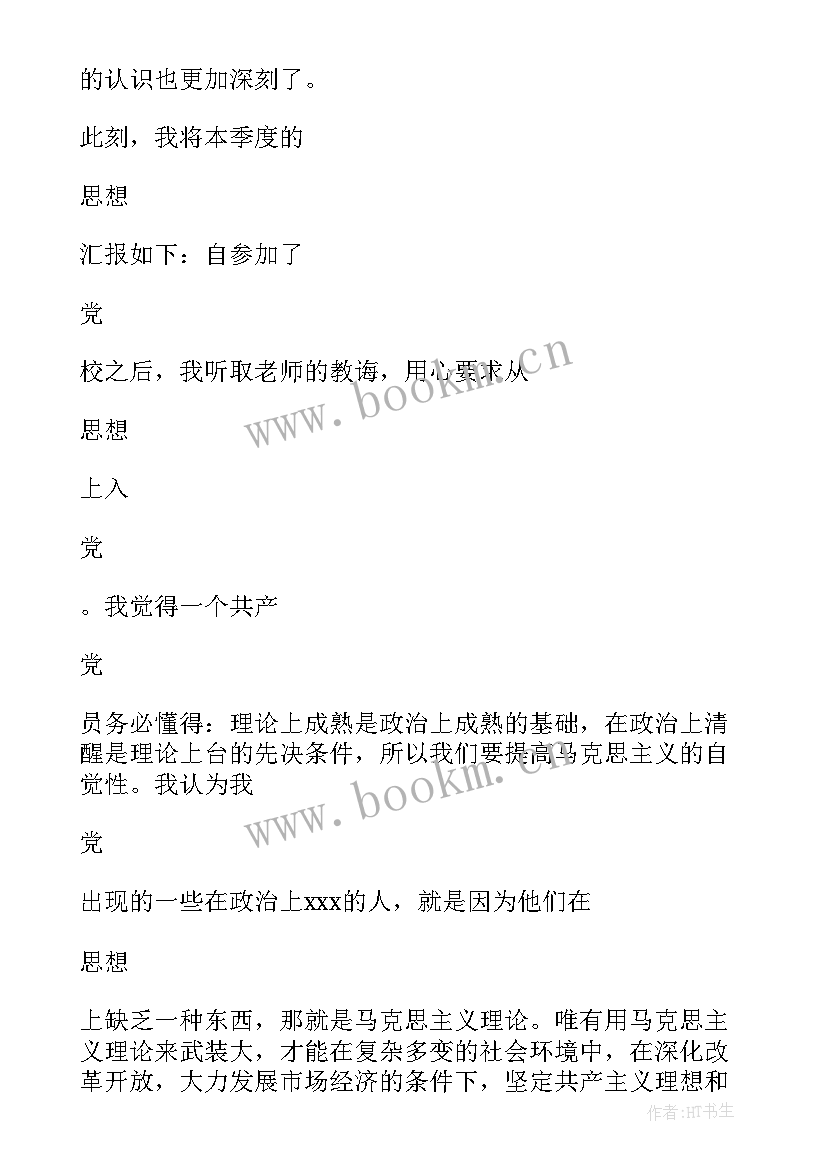 的认识也更加深刻了。

此刻，我将本季度的

思想

汇报如下：自参加了

党

校之后，我听取老师的教诲，用心要求从

思想

上入

党

。我觉得一个共产

党

员务必懂得：理论上成熟是政治上成熟的基础，在政治上清醒是理论上台的先决条件，所以我们要提高马克思主义的自觉性。我认为我

党

出现的一些在政治上xxx的人，就是因为他们在

思想

上缺乏一种东西，那就是马克思主义理论。唯有用马克思主义理论来武装大，才能在复杂多变的社会环境中，在深化改革开放，大力发展市场经济的条件下，坚定共产主义理想和

www.bookm.cn

www.bookm.cn

作者:HT书生